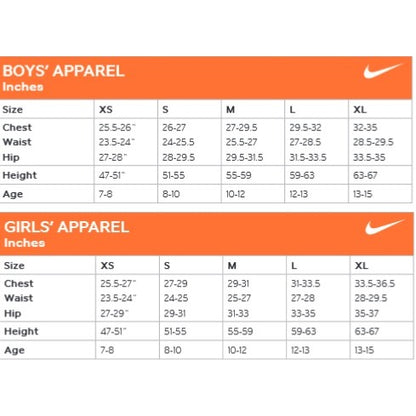 BOYS' APPAREL
Inches

| Size | XS | S | M | L | XL |
|---|---|---|---|---|---|
| Chest | 25.5-26" | 26-27 | 27-29.5 | 29.5-32 | 32-35 |
| Waist | 23.5-24" | 24-25.5 | 25.5-27 | 27-28.5 | 28.5-29.5 |
| Hip | 27-28" | 28-29.5 | 29.5-31.5 | 31.5-33.5 | 33.5-35 |
| Height | 47-51" | 51-55 | 55-59 | 59-63 | 63-67 |
| Age | 7-8 | 8-10 | 10-12 | 12-13 | 13-15 |

GIRLS' APPAREL
Inches

| Size | XS | S | M | L | XL |
|---|---|---|---|---|---|
| Chest | 25.5-27" | 27-29 | 29-31 | 31-33.5 | 33.5-36.5 |
| Waist | 23.5-24" | 24-25 | 25-27 | 27-28 | 28-29.5 |
| Hip | 27-29" | 29-31 | 31-33 | 33-35 | 35-37 |
| Height | 47-51" | 51-55 | 55-59 | 59-63 | 63-67 |
| Age | 7-8 | 8-10 | 10-12 | 12-13 | 13-15 |